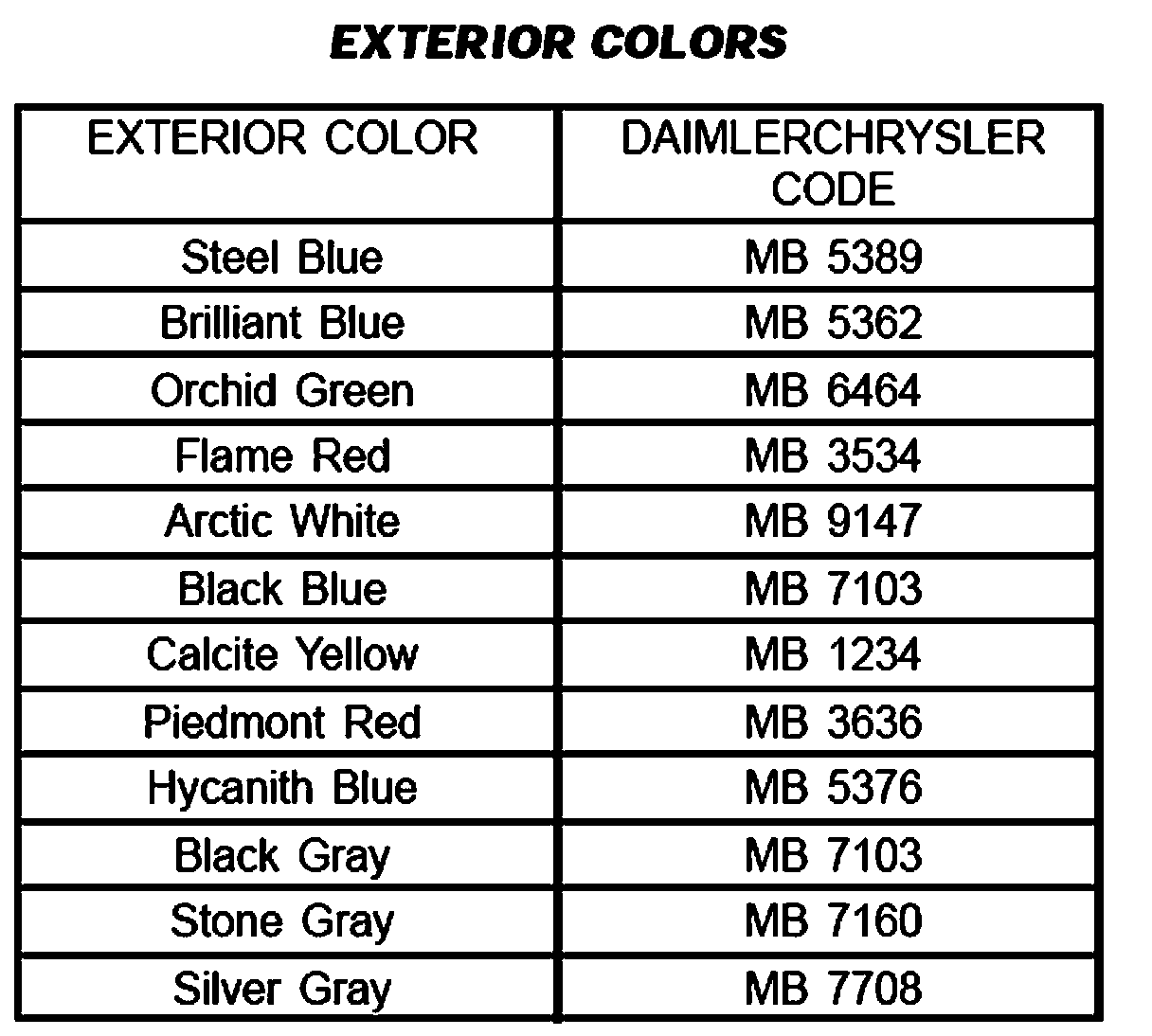 EXTERIOR COLORS

| EXTERIOR COLOR | DAIMLERCHRYSLER CODE |
|---|---|
| Steel Blue | MB 5389 |
| Brilliant Blue | MB 5362 |
| Orchid Green | MB 6464 |
| Flame Red | MB 3534 |
| Arctic White | MB 9147 |
| Black Blue | MB 7103 |
| Calcite Yellow | MB 1234 |
| Piedmont Red | MB 3636 |
| Hycanith Blue | MB 5376 |
| Black Gray | MB 7103 |
| Stone Gray | MB 7160 |
| Silver Gray | MB 7708 |